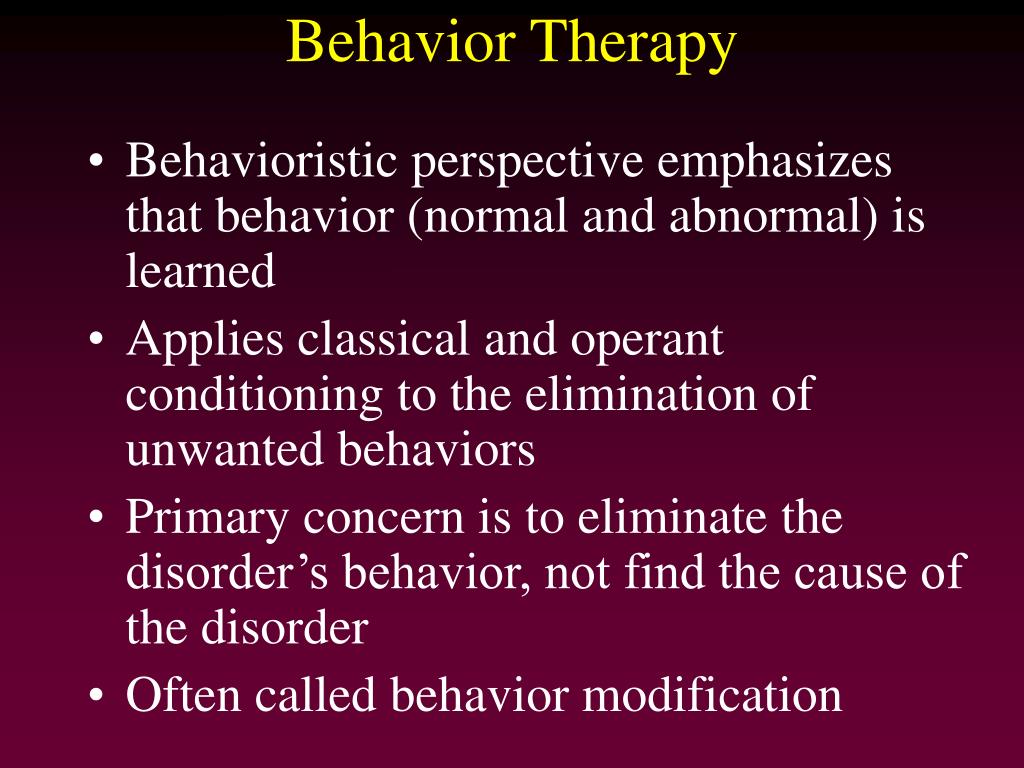 Behavior Therapy

• Behavioristic perspective emphasizes that behavior (normal and abnormal) is learned
• Applies classical and operant conditioning to the elimination of unwanted behaviors
• Primary concern is to eliminate the disorder’s behavior, not find the cause of the disorder
• Often called behavior modification